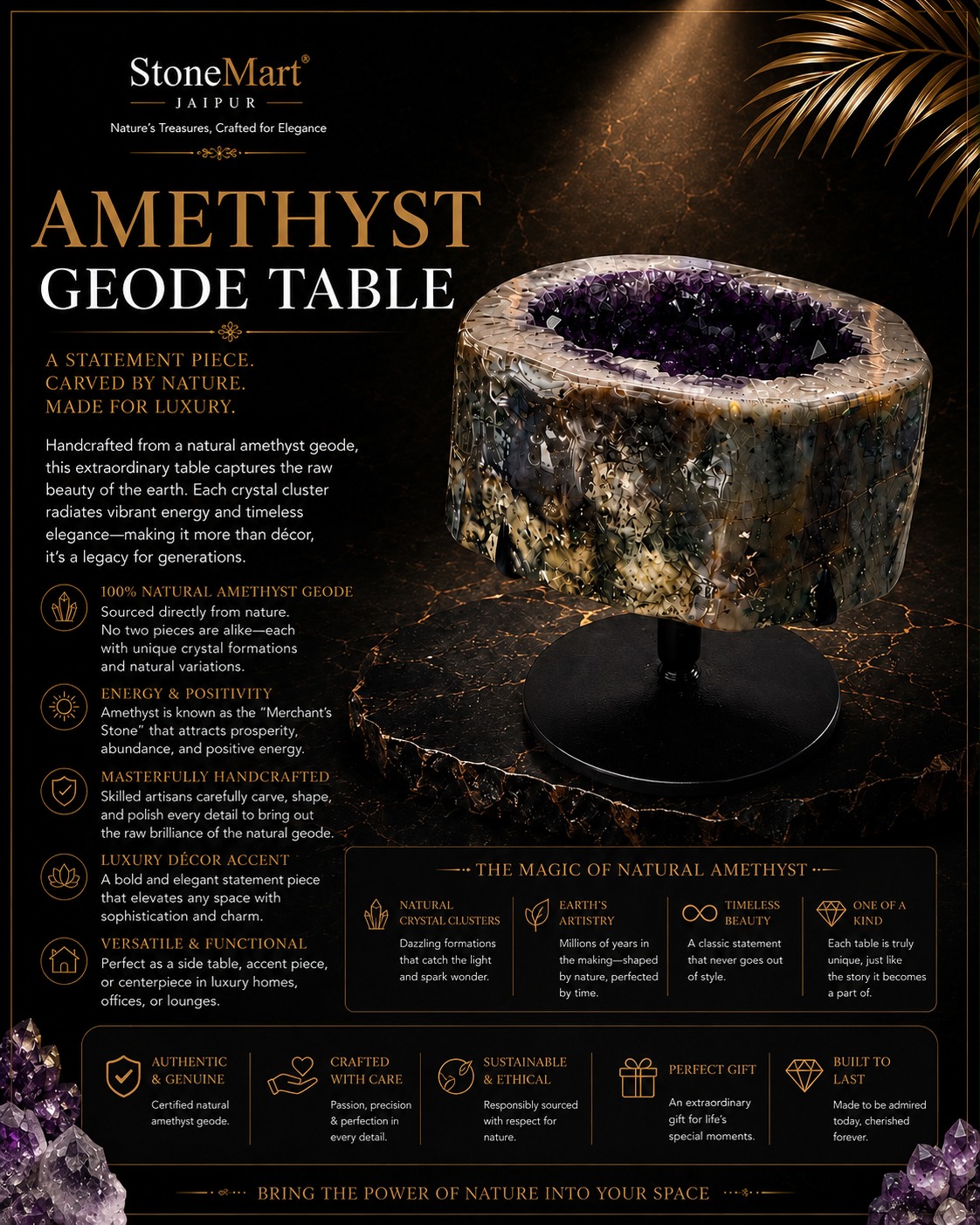 StoneMart®
JAIPUR
Nature's Treasures, Crafted for Elegance

AMETHYST
GEODE TABLE

A STATEMENT PIECE.
CARVED BY NATURE.
MADE FOR LUXURY.

Handcrafted from a natural amethyst geode, this extraordinary table captures the raw beauty of the earth. Each crystal cluster radiates vibrant energy and timeless elegance—making it more than décor, it's a legacy for generations.

100% NATURAL AMETHYST GEODE
Sourced directly from nature. No two pieces are alike—each with unique crystal formations and natural variations.

ENERGY & POSITIVITY
Amethyst is known as the "Merchant's Stone" that attracts prosperity, abundance, and positive energy.

MASTERFULLY HANDCRAFTED
Skilled artisans carefully carve, shape, and polish every detail to bring out the raw brilliance of the natural geode.

LUXURY DÉCOR ACCENT
A bold and elegant statement piece that elevates any space with sophistication and charm.

VERSATILE & FUNCTIONAL
Perfect as a side table, accent piece, or centerpiece in luxury homes, offices, or lounges.

THE MAGIC OF NATURAL AMETHYST

NATURAL CRYSTAL CLUSTERS
Dazzling formations that catch the light and spark wonder.

EARTH'S ARTISTRY
Millions of years in the making—shaped by nature, perfected by time.

TIMELESS BEAUTY
A classic statement that never goes out of style.

ONE OF A KIND
Each table is truly unique, just like the story it becomes a part of.

AUTHENTIC & GENUINE
Certified natural amethyst geode.

CRAFTED WITH CARE
Passion, precision & perfection in every detail.

SUSTAINABLE & ETHICAL
Responsibly sourced with respect for nature.

PERFECT GIFT
An extraordinary gift for life's special moments.

BUILT TO LAST
Made to be admired today, cherished forever.

BRING THE POWER OF NATURE INTO YOUR SPACE